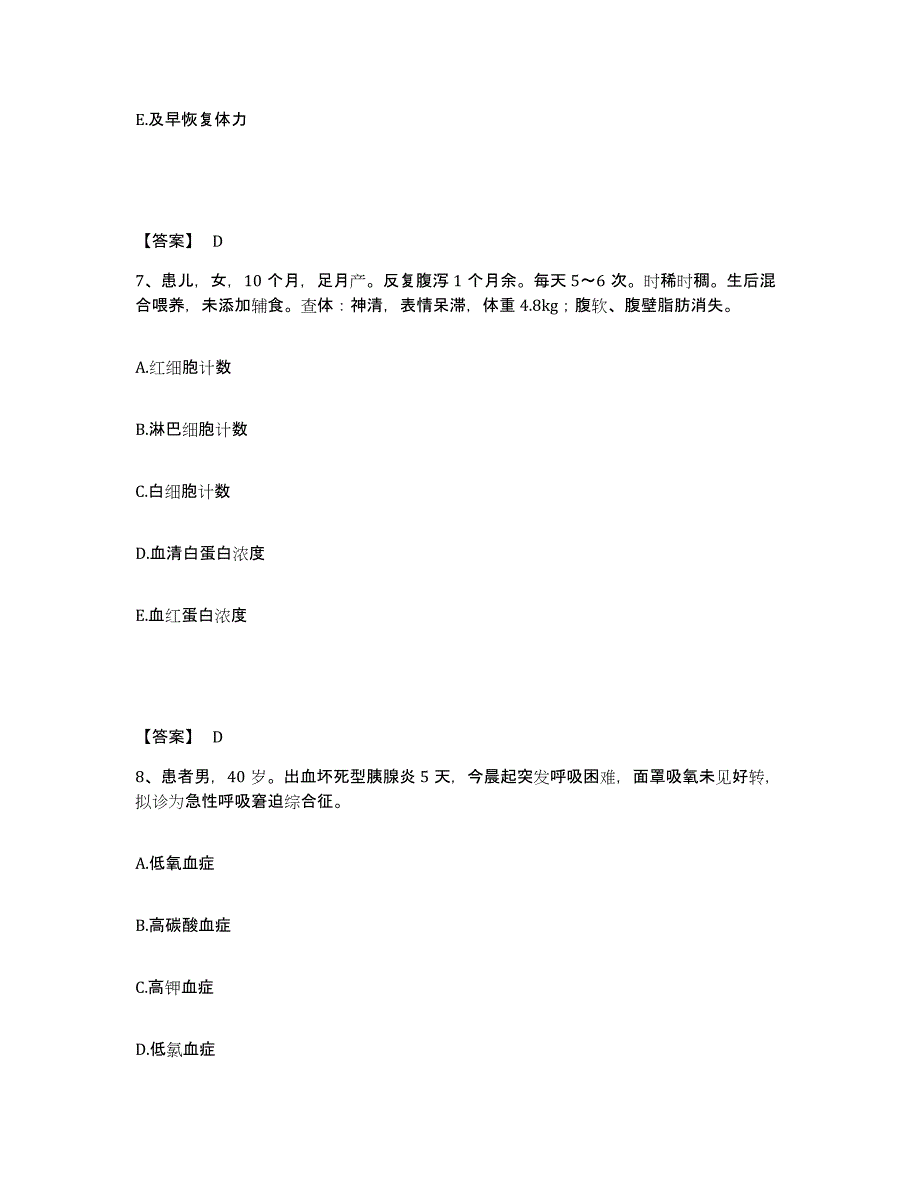 E.及早恢复体力

【答案】 D

7、患儿，女，10 个月，足月产。反复腹泻 1 个月余。每天 5～6 次。时稀时稠。生后混合喂养，未添加辅食。查体：神清，表情呆滞，体重 4.8kg；腹软、腹壁脂肪消失。

A.红细胞计数

B.淋巴细胞计数

C.白细胞计数

D.血清白蛋白浓度

E.血红蛋白浓度

【答案】 D

8、患者男，40 岁。出血坏死型胰腺炎 5 天，今晨起突发呼吸困难，面罩吸氧未见好转，拟诊为急性呼吸窘迫综合征。

A.低氧血症

B.高碳酸血症

C.高钾血症

D.低氯血症